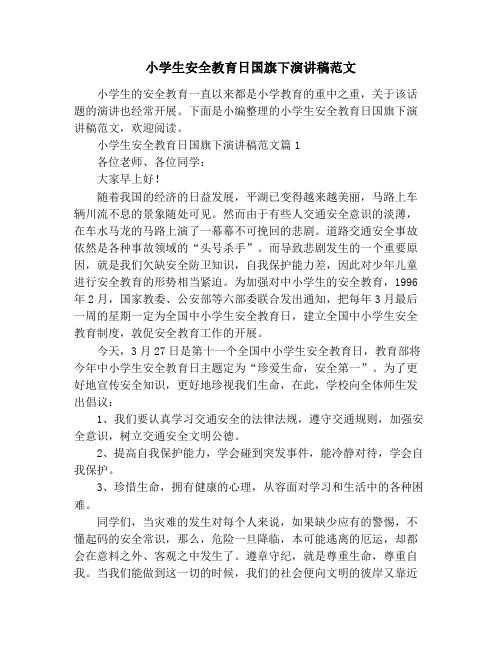 小学生安全教育日国旗下演讲稿范文

小学生的安全教育一直以来都是小学教育的重中之重，关于该话题的演讲也经常开展。下面是小编整理的小学生安全教育日国旗下演讲稿范文，欢迎阅读。

小学生安全教育日国旗下演讲稿范文篇1

各位老师、各位同学：

大家早上好！

随着我国的经济的日益发展，平湖已变得越来越美丽，马路上车辆川流不息的景象随处可见。然而由于有些人交通安全意识的淡薄，在车水马龙的马路上演了一幕幕不可挽回的悲剧。道路交通安全事故依然是各种事故领域的“头号杀手”。而导致悲剧发生的一个重要原因，就是我们欠缺安全防卫知识，自我保护能力差，因此对少年儿童进行安全教育的形势相当紧迫。为加强对中小学生的安全教育，1996年2月，国家教委、公安部等六部委联合发出通知，把每年3月最后一周的星期一定为全国中小学生安全教育日，建立全国中小学生安全教育制度，敦促安全教育工作的开展。

今天，3月27日是第十一个全国中小学生安全教育日，教育部将今年中小学生安全教育日主题定为“珍爱生命，安全第一”。为了更好地宣传安全知识，更好地珍视我们生命，在此，学校向全体师生发出倡议：

1、我们要认真学习交通安全的法律法规，遵守交通规则，加强安全意识，树立交通安全文明公德。

2、提高自我保护能力，学会碰到突发事件，能冷静对待，学会自我保护。

3、珍惜生命，拥有健康的心理，从容面对学习和生活中的各种困难。

同学们，当灾难的发生对每个人来说，如果缺少应有的警惕，不懂起码的安全常识，那么，危险一旦降临，本可能逃离的厄运，却都会在意料之外、客观之中发生了。遵章守纪，就是尊重生命，尊重自我。当我们能做到这一切的时候，我们的社会便向文明的彼岸又靠近